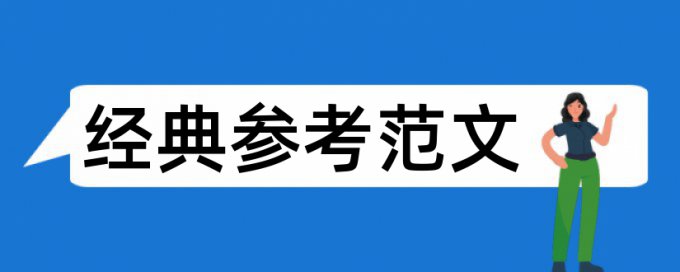 经典参考范文